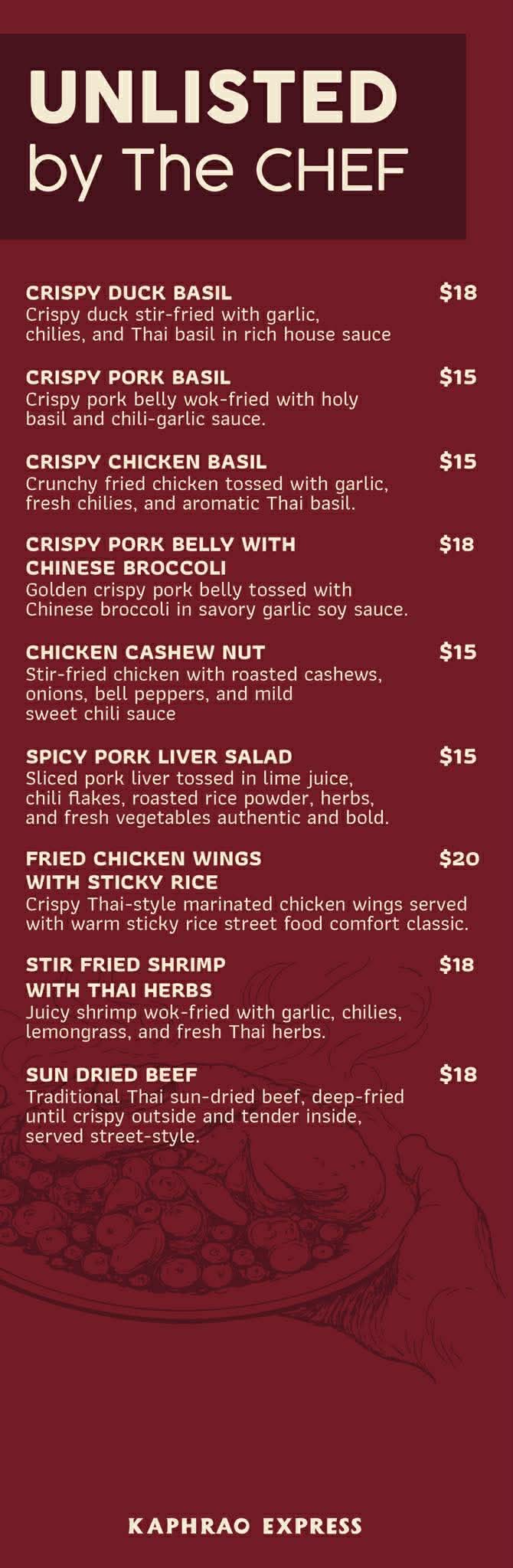 UNLISTED
by The CHEF

CRISPY DUCK BASIL $18
Crispy duck stir-fried with garlic, chilies, and Thai basil in rich house sauce

CRISPY PORK BASIL $15
Crispy pork belly wok-fried with holy basil and chili-garlic sauce.

CRISPY CHICKEN BASIL $15
Crunchy fried chicken tossed with garlic, fresh chilies, and aromatic Thai basil.

CRISPY PORK BELLY WITH CHINESE BROCCOLI $18
Golden crispy pork belly tossed with Chinese broccoli in savory garlic soy sauce.

CHICKEN CASHEW NUT $15
Stir-fried chicken with roasted cashews, onions, bell peppers, and mild sweet chili sauce

SPICY PORK LIVER SALAD $15
Sliced pork liver tossed in lime juice, chili flakes, roasted rice powder, herbs, and fresh vegetables authentic and bold.

FRIED CHICKEN WINGS WITH STICKY RICE $20
Crispy Thai-style marinated chicken wings served with warm sticky rice street food comfort classic.

STIR FRIED SHRIMP WITH THAI HERBS $18
Juicy shrimp wok-fried with garlic, chilies, lemongrass, and fresh Thai herbs.

SUN DRIED BEEF $18
Traditional Thai sun-dried beef, deep-fried until crispy outside and tender inside, served street-style.

KAPHRAO EXPRESS